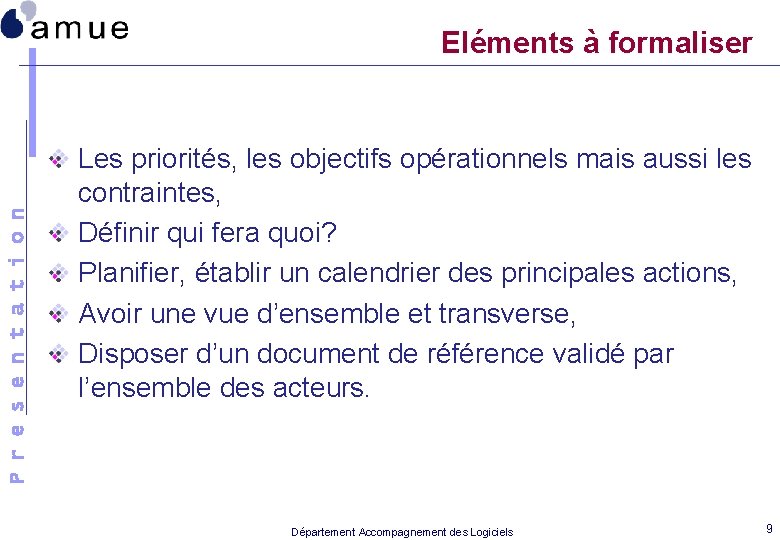 amue

Eléments à formaliser

Presentation

Les priorités, les objectifs opérationnels mais aussi les contraintes,

Définir qui fera quoi?

Planifier, établir un calendrier des principales actions,

Avoir une vue d'ensemble et transverse,

Disposer d'un document de référence validé par l'ensemble des acteurs.

Département Accompagnement des Logiciels

9